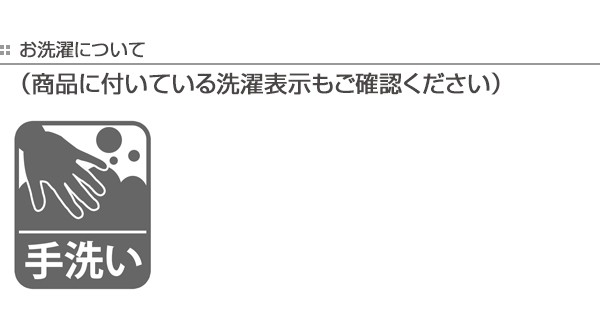 お洗濯について

（商品に付いている洗濯表示もご確認ください）

手洗い